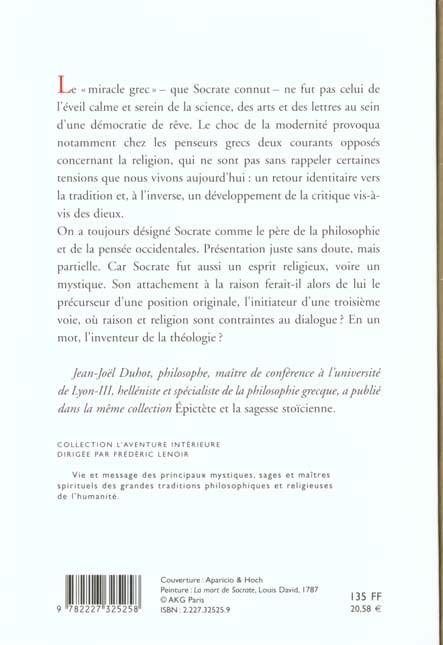 Le « miracle grec » – que Socrate connut – ne fut pas celui de l'éveil calme et serein de la science, des arts et des lettres au sein d'une démocratie de rêve. Le choc de la modernité provoqua notamment chez les penseurs grecs deux courants opposés concernant la religion, qui ne sont pas sans rappeler certaines tensions que nous vivons aujourd'hui : un retour identitaire vers la tradition et, à l'inverse, un développement de la critique vis-à-vis des dieux.

On a toujours désigné Socrate comme le père de la philosophie et de la pensée occidentales. Présentation juste sans doute, mais partielle. Car Socrate fut aussi un esprit religieux, voire un mystique. Son attachement à la raison ferait-il alors de lui le précurseur d'une position originale, l'initiateur d'une troisième voie, où raison et religion sont contraintes au dialogue ? En un mot, l'inventeur de la théologie ?

Jean-Joël Duhot, philosophe, maître de conférence à l'université de Lyon-III, helléniste et spécialiste de la philosophie grecque, a publié dans la même collection Épictète et la sagesse stoïcienne.

COLLECTION L'AVENTURE INTÉRIEURE
DIRIGÉE PAR FRÉDÉRIC LENOIR

Vie et message des principaux mystiques, sages et maîtres spirituels des grandes traditions philosophiques et religieuses de l'humanité.

9 782227 325258

Couverture : Aparicio & Hoch
Peinture : La mort de Socrate, Louis David, 1787
© AKG Paris
ISBN : 2.227.32525.9

135 FF
20,58 €